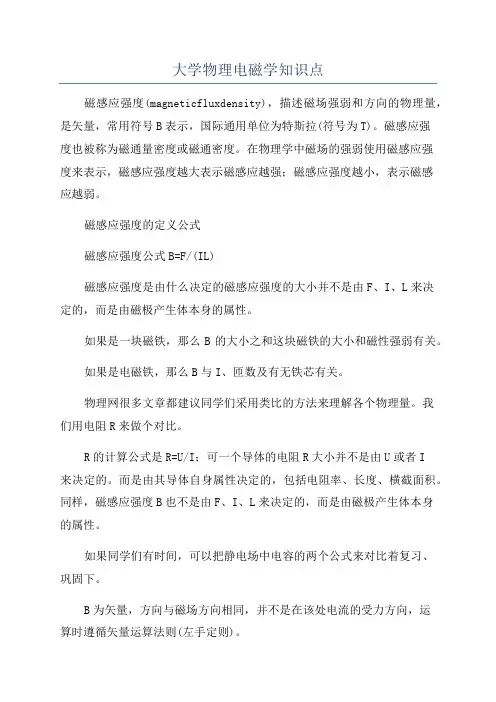 大学物理电磁学知识点

磁感应强度(magneticfluxdensity)，描述磁场强弱和方向的物理量，是矢量，常用符号B表示，国际通用单位为特斯拉(符号为T)。磁感应强度也被称为磁通量密度或磁通密度。在物理学中磁场的强弱使用磁感应强度来表示，磁感应强度越大表示磁感应越强；磁感应强度越小，表示磁感应越弱。

磁感应强度的定义公式

磁感应强度公式B=F/(IL)

磁感应强度是由什么决定的磁感应强度的大小并不是由F、I、L来决定的，而是由磁极产生体本身的属性。

如果是一块磁铁，那么B的大小之和这块磁铁的大小和磁性强弱有关。

如果是电磁铁，那么B与I、匝数及有无铁芯有关。

物理网很多文章都建议同学们采用类比的方法来理解各个物理量。我们用电阻R来做个对比。

R的计算公式是R=U/I；可一个导体的电阻R大小并不是由U或者I来决定的。而是由其导体自身属性决定的，包括电阻率、长度、横截面积。同样，磁感应强度B也不是由F、I、L来决定的，而是由磁极产生体本身的属性。

如果同学们有时间，可以把静电场中电容的两个公式来对比着复习、巩固下。

B为矢量，方向与磁场方向相同，并不是在该处电流的受力方向，运算时遵循矢量运算法则(左手定则)。